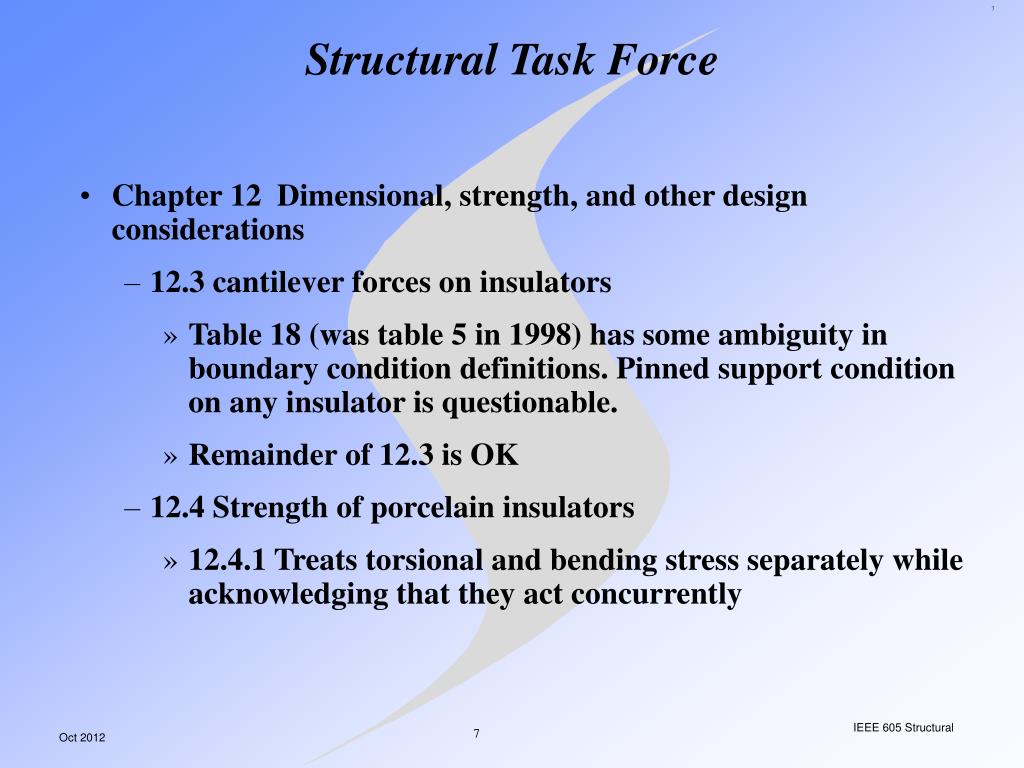 7

Structural Task Force

• Chapter 12 Dimensional, strength, and other design considerations

– 12.3 cantilever forces on insulators

» Table 18 (was table 5 in 1998) has some ambiguity in boundary condition definitions. Pinned support condition on any insulator is questionable.

» Remainder of 12.3 is OK

– 12.4 Strength of porcelain insulators

» 12.4.1 Treats torsional and bending stress separately while acknowledging that they act concurrently

Oct 2012

7

IEEE 605 Structural